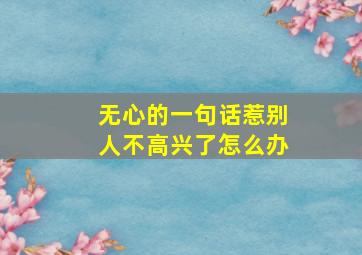 无心的一句话惹别人不高兴了怎么办